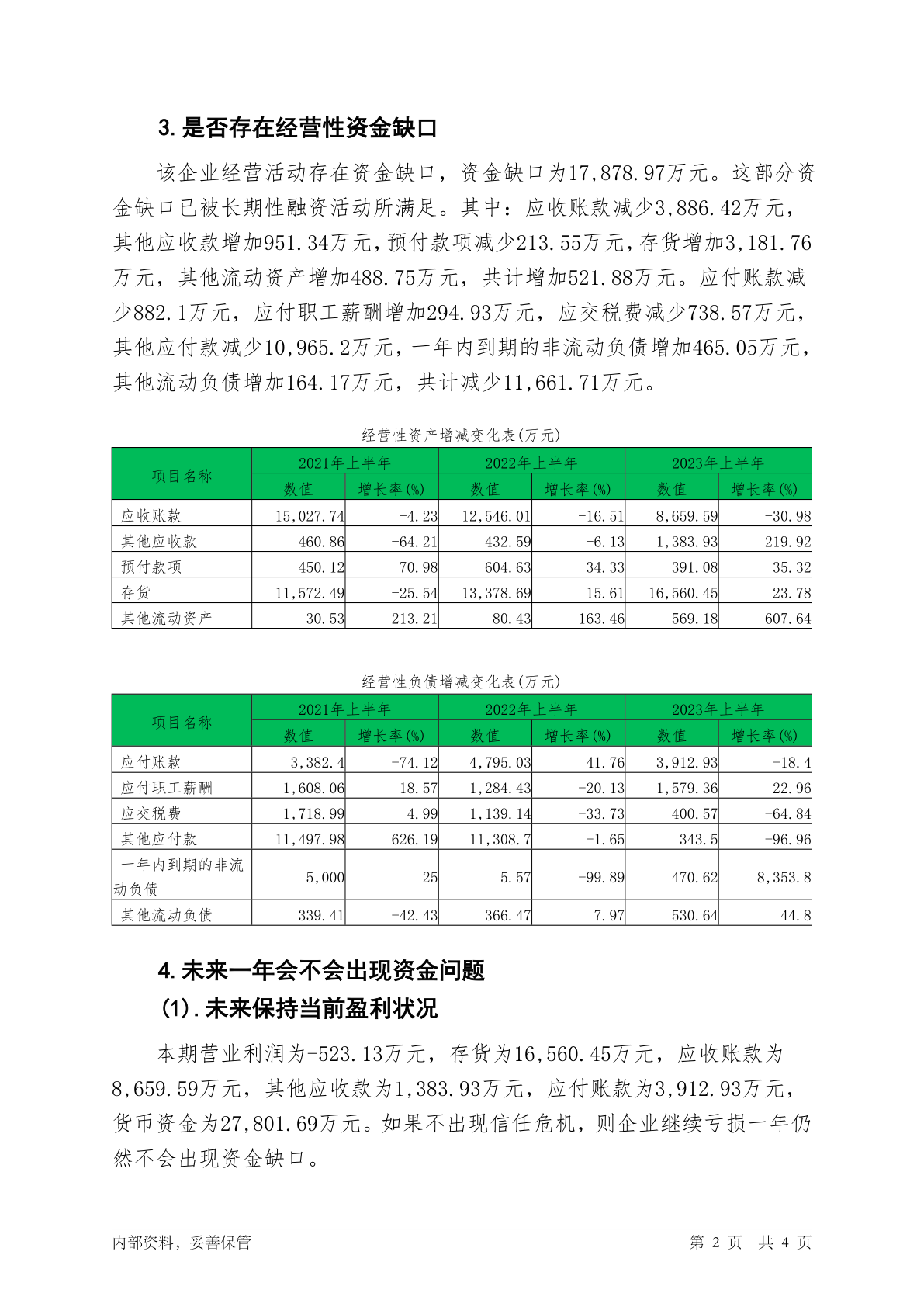 3.是否存在经营性资金缺口

该企业经营活动存在资金缺口，资金缺口为17,878.97万元。这部分资金缺口已被长期性融资活动所满足。其中：应收账款减少3,886.42万元，其他应收款增加951.34万元，预付款项减少213.55万元，存货增加3,181.76万元，其他流动资产增加488.75万元，共计增加521.88万元。应付账款减少882.1万元，应付职工薪酬增加294.93万元，应交税费减少738.57万元，其他应付款减少10,965.2万元，一年内到期的非流动负债增加465.05万元，其他流动负债增加164.17万元，共计减少11,661.71万元。

经营性资产增减变化表(万元)

| 项目名称 | 2021年上半年 数值 | 2021年上半年 增长率(%) | 2022年上半年 数值 | 2022年上半年 增长率(%) | 2023年上半年 数值 | 2023年上半年 增长率(%) |
|---|---|---|---|---|---|---|
| 应收账款 | 15,027.74 | -4.23 | 12,546.01 | -16.51 | 8,659.59 | -30.98 |
| 其他应收款 | 460.86 | -64.21 | 432.59 | -6.13 | 1,383.93 | 219.92 |
| 预付款项 | 450.12 | -70.98 | 604.63 | 34.33 | 391.08 | -35.32 |
| 存货 | 11,572.49 | -25.54 | 13,378.69 | 15.61 | 16,560.45 | 23.78 |
| 其他流动资产 | 30.53 | 213.21 | 80.43 | 163.46 | 569.18 | 607.64 |

经营性负债增减变化表(万元)

| 项目名称 | 2021年上半年 数值 | 2021年上半年 增长率(%) | 2022年上半年 数值 | 2022年上半年 增长率(%) | 2023年上半年 数值 | 2023年上半年 增长率(%) |
|---|---|---|---|---|---|---|
| 应付账款 | 3,382.4 | -74.12 | 4,795.03 | 41.76 | 3,912.93 | -18.4 |
| 应付职工薪酬 | 1,608.06 | 18.57 | 1,284.43 | -20.13 | 1,579.36 | 22.96 |
| 应交税费 | 1,718.99 | 4.99 | 1,139.14 | -33.73 | 400.57 | -64.84 |
| 其他应付款 | 11,497.98 | 626.19 | 11,308.7 | -1.65 | 343.5 | -96.96 |
| 一年内到期的非流动负债 | 5,000 | 25 | 5.57 | -99.89 | 470.62 | 8,353.8 |
| 其他流动负债 | 339.41 | -42.43 | 366.47 | 7.97 | 530.64 | 44.8 |

4.未来一年会不会出现资金问题
(1).未来保持当前盈利状况

本期营业利润为-523.13万元，存货为16,560.45万元，应收账款为8,659.59万元，其他应收款为1,383.93万元，应付账款为3,912.93万元，货币资金为27,801.69万元。如果不出现信任危机，则企业继续亏损一年仍然不会出现资金缺口。

内部资料，妥善保管 第 2 页 共 4 页